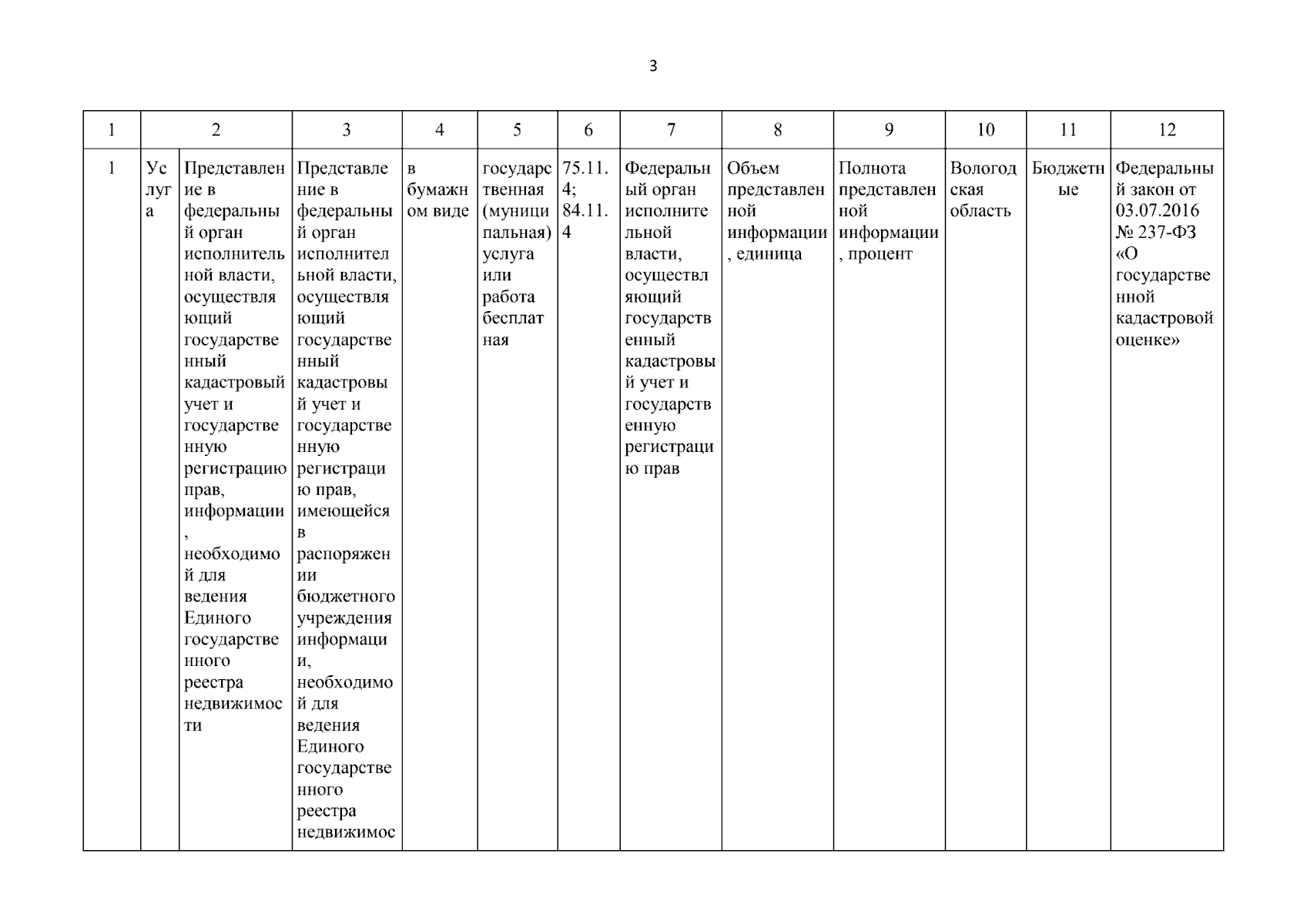 3

| 1 | 2 | | 3 | 4 | 5 | 6 | 7 | 8 | 9 | 10 | 11 | 12 |
|---|---|---|---|---|---|---|---|---|---|---|---|---|
| 1 | Услуга | Представление в федеральный орган исполнительной власти, осуществляющий государственный кадастровый учет и государственную регистрацию прав, информации, необходимой для ведения Единого государственного реестра недвижимости | Представление в федеральный орган исполнительной власти, осуществляющий государственный кадастровый учет и государственную регистрацию прав, имеющейся в распоряжении бюджетного учреждения информации, необходимой для ведения Единого государственного реестра недвижимос | в бумажном виде | государственная (муниципальная) услуга или работа бесплатная | 75.11.4; 84.11.4 | Федеральный орган исполнительной власти, осуществляющий государственный кадастровый учет и государственную регистрацию прав | Объем представленной информации, единица | Полнота представленной информации, процент | Вологодская область | Бюджетные | Федеральный закон от 03.07.2016 № 237-ФЗ «О государственной кадастровой оценке» |